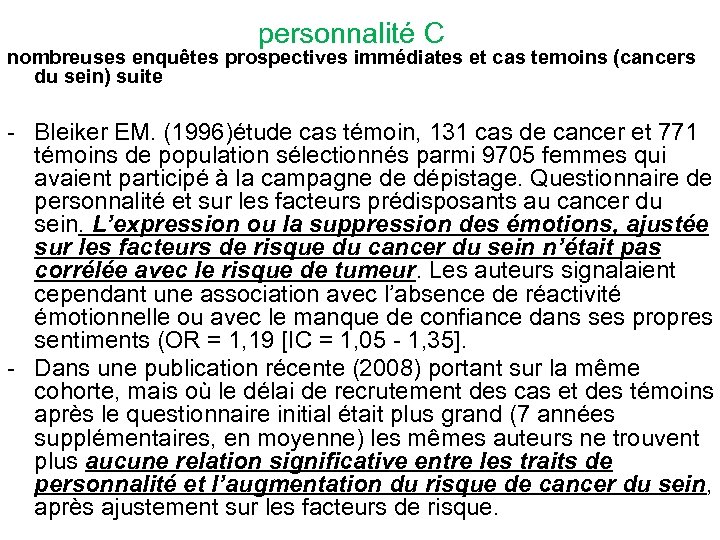 personnalité C

nombreuses enquêtes prospectives immédiates et cas temoins (cancers du sein) suite

- Bleiker EM. (1996)étude cas témoin, 131 cas de cancer et 771 témoins de population sélectionnés parmi 9705 femmes qui avaient participé à la campagne de dépistage. Questionnaire de personnalité et sur les facteurs prédisposants au cancer du sein. L'expression ou la suppression des émotions, ajustée sur les facteurs de risque du cancer du sein n'était pas corrélée avec le risque de tumeur. Les auteurs signalaient cependant une association avec l'absence de réactivité émotionnelle ou avec le manque de confiance dans ses propres sentiments (OR = 1,19 [IC = 1,05 - 1,35].
- Dans une publication récente (2008) portant sur la même cohorte, mais où le délai de recrutement des cas et des témoins après le questionnaire initial était plus grand (7 années supplémentaires, en moyenne) les mêmes auteurs ne trouvent plus aucune relation significative entre les traits de personnalité et l'augmentation du risque de cancer du sein, après ajustement sur les facteurs de risque.